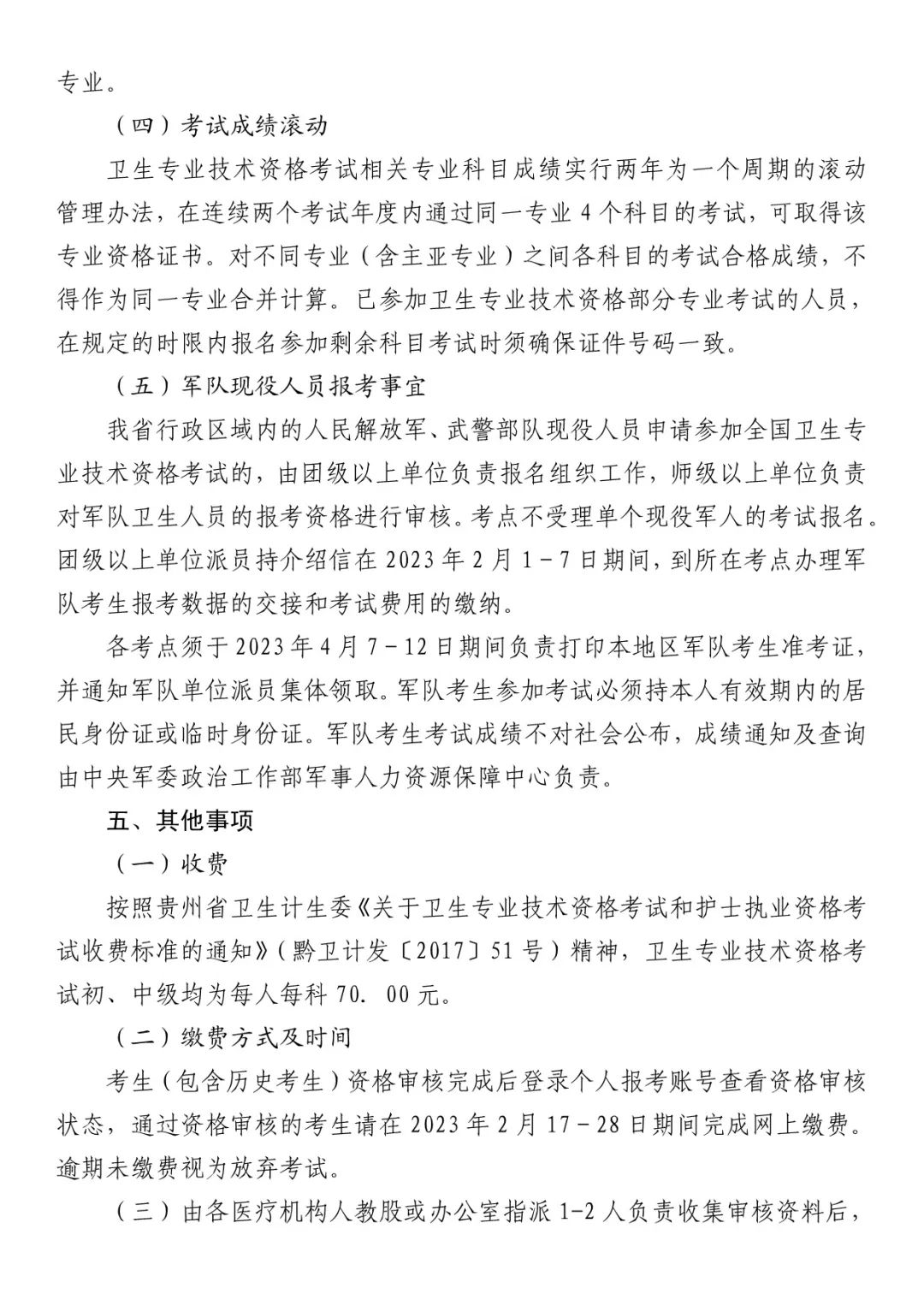 专业。

（四）考试成绩滚动

卫生专业技术资格考试相关专业科目成绩实行两年为一个周期的滚动管理办法，在连续两个考试年度内通过同一专业 4 个科目的考试，可取得该专业资格证书。对不同专业（含主亚专业）之间各科目的考试合格成绩，不得作为同一专业合并计算。已参加卫生专业技术资格部分专业考试的人员，在规定的时限内报名参加剩余科目考试时须确保证件号码一致。

（五）军队现役人员报考事宜

我省行政区域内的人民解放军、武警部队现役人员申请参加全国卫生专业技术资格考试的，由团级以上单位负责报名组织工作，师级以上单位负责对军队卫生人员的报考资格进行审核。考点不受理单个现役军人的考试报名。团级以上单位派员持介绍信在 2023 年 2 月 1－7 日期间，到所在考点办理军队考生报考数据的交接和考试费用的缴纳。

各考点须于 2023 年 4 月 7－12 日期间负责打印本地区军队考生准考证，并通知军队单位派员集体领取。军队考生参加考试必须持本人有效期内的居民身份证或临时身份证。军队考生考试成绩不对社会公布，成绩通知及查询由中央军委政治工作部军事人力资源保障中心负责。

五、其他事项

（一）收费

按照贵州省卫生计生委《关于卫生专业技术资格考试和护士执业资格考试收费标准的通知》（黔卫计发〔2017〕51 号）精神，卫生专业技术资格考试初、中级均为每人每科 70. 00 元。

（二）缴费方式及时间

考生（包含历史考生）资格审核完成后登录个人报考账号查看资格审核状态，通过资格审核的考生请在 2023 年 2 月 17－28 日期间完成网上缴费。逾期未缴费视为放弃考试。

（三）由各医疗机构人教股或办公室指派 1-2 人负责收集审核资料后，